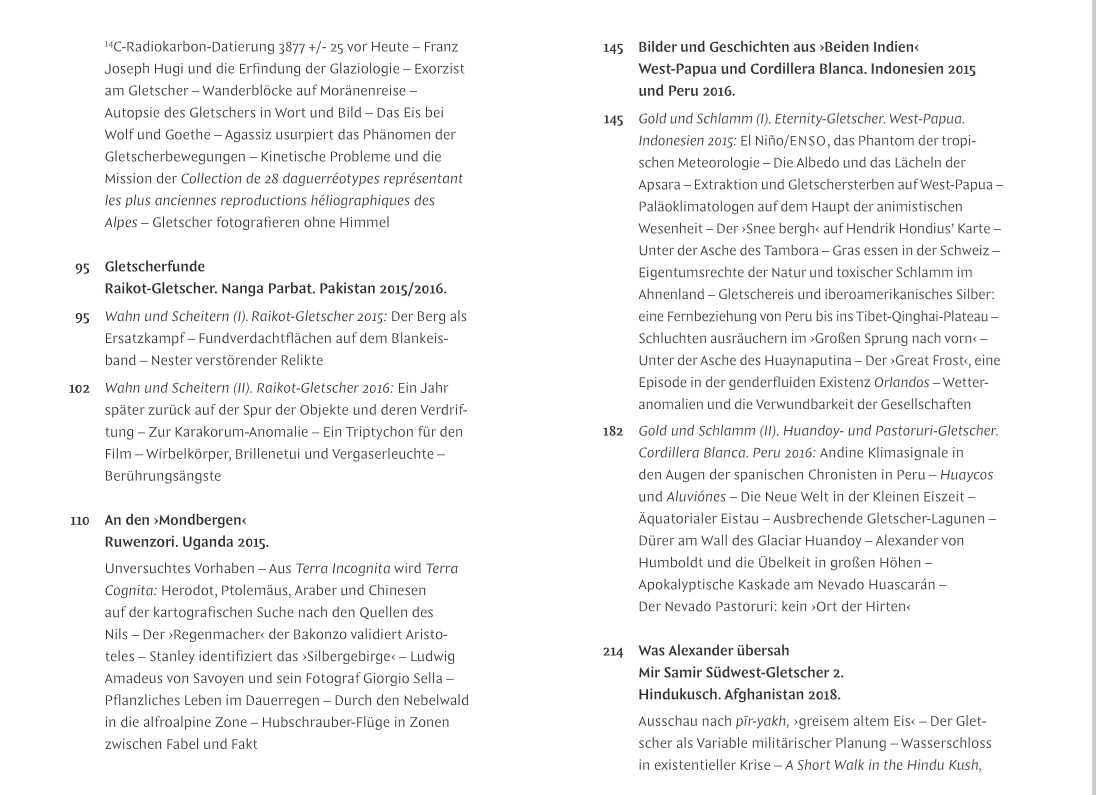 $^{14}$C-Radiokarbon-Datierung 3877 +/- 25 vor Heute – Franz Joseph Hugi und die Erfindung der Glaziologie – Exorzist am Gletscher – Wanderblöcke auf Moränenreise – Autopsie des Gletschers in Wort und Bild – Das Eis bei Wolf und Goethe – Agassiz usurpiert das Phänomen der Gletscherbewegungen – Kinetische Probleme und die Mission der Collection de 28 daguerréotypes représentant les plus anciennes reproductions héliographiques des Alpes – Gletscher fotografieren ohne Himmel

95 Gletscherfunde
Raikot-Gletscher. Nanga Parbat. Pakistan 2015/2016.

95 Wahn und Scheitern (I). Raikot-Gletscher 2015: Der Berg als Ersatzkampf – Fundverdachtflächen auf dem Blankeisband – Nester verstörender Relikte

102 Wahn und Scheitern (II). Raikot-Gletscher 2016: Ein Jahr später zurück auf der Spur der Objekte und deren Verdriftung – Zur Karakorum-Anomalie – Ein Triptychon für den Film – Wirbelkörper, Brillenetui und Vergaserleuchte – Berührungsängste

110 An den ›Mondbergen‹
Ruwenzori. Uganda 2015.

Unversuchtes Vorhaben – Aus Terra Incognita wird Terra Cognita: Herodot, Ptolemäus, Araber und Chinesen auf der kartografischen Suche nach den Quellen des Nils – Der ›Regenmacher‹ der Bakonzo validiert Aristoteles – Stanley identifiziert das ›Silbergebirge‹ – Ludwig Amadeus von Savoyen und sein Fotograf Giorgio Sella – Pflanzliches Leben im Dauerregen – Durch den Nebelwald in die alfroalpine Zone – Hubschrauber-Flüge in Zonen zwischen Fabel und Fakt

145 Bilder und Geschichten aus ›Beiden Indien‹
West-Papua und Cordillera Blanca. Indonesien 2015 und Peru 2016.

145 Gold und Schlamm (I). Eternity-Gletscher. West-Papua. Indonesien 2015: El Niño/ENSO, das Phantom der tropischen Meteorologie – Die Albedo und das Lächeln der Apsara – Extraktion und Gletschersterben auf West-Papua – Paläoklimatologen auf dem Haupt der animistischen Wesenheit – Der ›Snee bergh‹ auf Hendrik Hondius' Karte – Unter der Asche des Tambora – Gras essen in der Schweiz – Eigentumsrechte der Natur und toxischer Schlamm im Ahnenland – Gletschereis und iberoamerikanisches Silber: eine Fernbeziehung von Peru bis ins Tibet-Qinghai-Plateau – Schluchten ausräuchern im ›Großen Sprung nach vorn‹ – Unter der Asche des Huaynaputina – Der ›Great Frost‹, eine Episode in der genderfluiden Existenz Orlandos – Wetteranomalien und die Verwundbarkeit der Gesellschaften

182 Gold und Schlamm (II). Huandoy- und Pastoruri-Gletscher. Cordillera Blanca. Peru 2016: Andine Klimasignale in den Augen der spanischen Chronisten in Peru – Huaycos und Aluviónes – Die Neue Welt in der Kleinen Eiszeit – Äquatorialer Eistau – Ausbrechende Gletscher-Lagunen – Dürer am Wall des Glaciar Huandoy – Alexander von Humboldt und die Übelkeit in großen Höhen – Apokalyptische Kaskade am Nevado Huascarán – Der Nevado Pastoruri: kein ›Ort der Hirten‹

214 Was Alexander übersah
Mir Samir Südwest-Gletscher 2.
Hindukusch. Afghanistan 2018.

Ausschau nach pīr-yakh, ›greisem altem Eis‹ – Der Gletscher als Variable militärischer Planung – Wasserschloss in existentieller Krise – A Short Walk in the Hindu Kush,